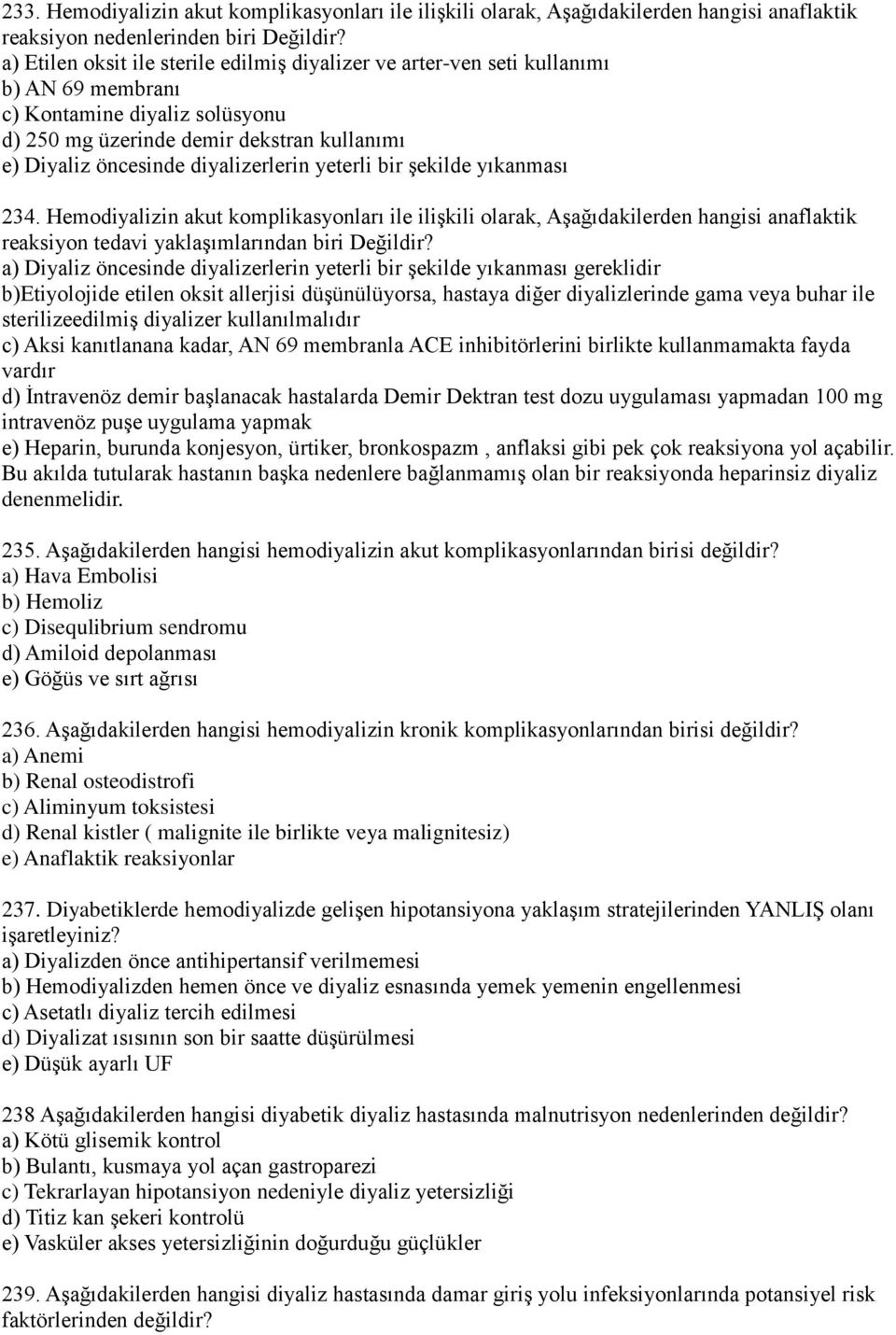 233. Hemodiyalizin akut komplikasyonları ile ilişkili olarak, Aşağıdakilerden hangisi anaflaktik reaksiyon nedenlerinden biri Değildir?
a) Etilen oksit ile sterile edilmiş diyalizer ve arter-ven seti kullanımı
b) AN 69 membranı
c) Kontamine diyaliz solüsyonu
d) 250 mg üzerinde demir dekstran kullanımı
e) Diyaliz öncesinde diyalizerlerin yeterli bir şekilde yıkanması

234. Hemodiyalizin akut komplikasyonları ile ilişkili olarak, Aşağıdakilerden hangisi anaflaktik reaksiyon tedavi yaklaşımlarından biri Değildir?
a) Diyaliz öncesinde diyalizerlerin yeterli bir şekilde yıkanması gereklidir
b)Etiyolojide etilen oksit allerjisi düşünülüyorsa, hastaya diğer diyalizlerinde gama veya buhar ile sterilizeedilmiş diyalizer kullanılmalıdır
c) Aksi kanıtlanana kadar, AN 69 membranla ACE inhibitörlerini birlikte kullanmamakta fayda vardır
d) İntravenöz demir başlanacak hastalarda Demir Dektran test dozu uygulaması yapmadan 100 mg intravenöz puşe uygulama yapmak
e) Heparin, burunda konjesyon, ürtiker, bronkospazm , anflaksi gibi pek çok reaksiyona yol açabilir. Bu akılda tutularak hastanın başka nedenlere bağlanmamış olan bir reaksiyonda heparinsiz diyaliz denenmelidir.

235. Aşağıdakilerden hangisi hemodiyalizin akut komplikasyonlarından birisi değildir?
a) Hava Embolisi
b) Hemoliz
c) Disequlibrium sendromu
d) Amiloid depolanması
e) Göğüs ve sırt ağrısı

236. Aşağıdakilerden hangisi hemodiyalizin kronik komplikasyonlarından birisi değildir?
a) Anemi
b) Renal osteodistrofi
c) Aliminyum toksistesi
d) Renal kistler ( malignite ile birlikte veya malignitesiz)
e) Anaflaktik reaksiyonlar

237. Diyabetiklerde hemodiyalizde gelişen hipotansiyona yaklaşım stratejilerinden YANLIŞ olanı işaretleyiniz?
a) Diyalizden önce antihipertansif verilmemesi
b) Hemodiyalizden hemen önce ve diyaliz esnasında yemek yemenin engellenmesi
c) Asetatlı diyaliz tercih edilmesi
d) Diyalizat ısısının son bir saatte düşürülmesi
e) Düşük ayarlı UF

238 Aşağıdakilerden hangisi diyabetik diyaliz hastasında malnutrisyon nedenlerinden değildir?
a) Kötü glisemik kontrol
b) Bulantı, kusmaya yol açan gastroparezi
c) Tekrarlayan hipotansiyon nedeniyle diyaliz yetersizliği
d) Titiz kan şekeri kontrolü
e) Vasküler akses yetersizliğinin doğurduğu güçlükler

239. Aşağıdakilerden hangisi diyaliz hastasında damar giriş yolu infeksiyonlarında potansiyel risk faktörlerinden değildir?